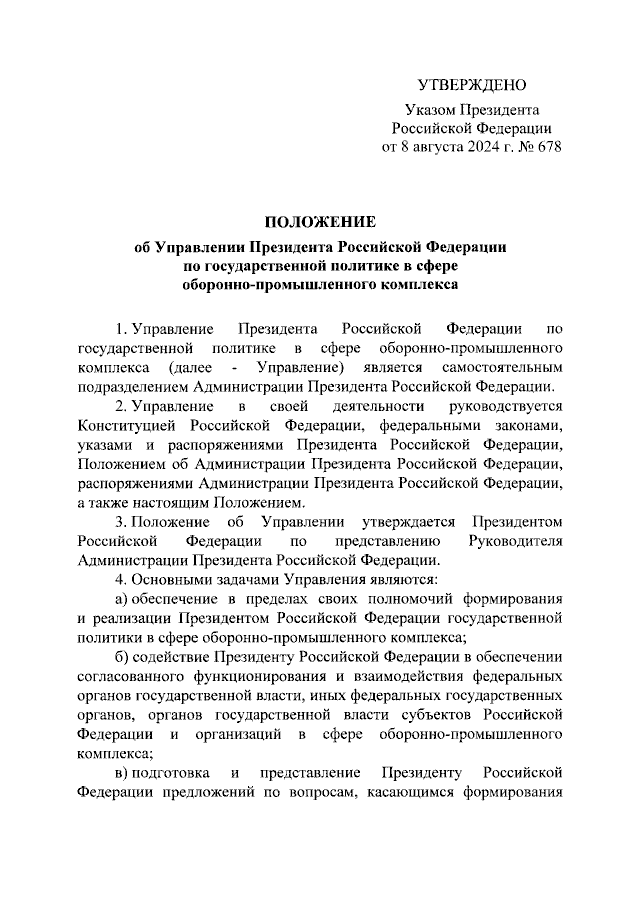 УТВЕРЖДЕНО

Указом Президента
Российской Федерации
от 8 августа 2024 г. № 678

ПОЛОЖЕНИЕ

об Управлении Президента Российской Федерации
по государственной политике в сфере
оборонно-промышленного комплекса

1. Управление Президента Российской Федерации по государственной политике в сфере оборонно-промышленного комплекса (далее - Управление) является самостоятельным подразделением Администрации Президента Российской Федерации.

2. Управление в своей деятельности руководствуется Конституцией Российской Федерации, федеральными законами, указами и распоряжениями Президента Российской Федерации, Положением об Администрации Президента Российской Федерации, распоряжениями Администрации Президента Российской Федерации, а также настоящим Положением.

3. Положение об Управлении утверждается Президентом Российской Федерации по представлению Руководителя Администрации Президента Российской Федерации.

4. Основными задачами Управления являются:

а) обеспечение в пределах своих полномочий формирования и реализации Президентом Российской Федерации государственной политики в сфере оборонно-промышленного комплекса;

б) содействие Президенту Российской Федерации в обеспечении согласованного функционирования и взаимодействия федеральных органов государственной власти, иных федеральных государственных органов, органов государственной власти субъектов Российской Федерации и организаций в сфере оборонно-промышленного комплекса;

в) подготовка и представление Президенту Российской Федерации предложений по вопросам, касающимся формирования